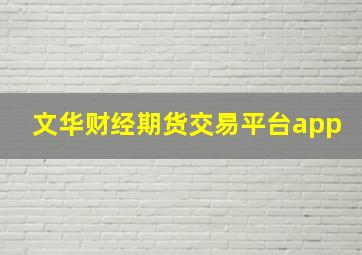 文华财经期货交易平台app